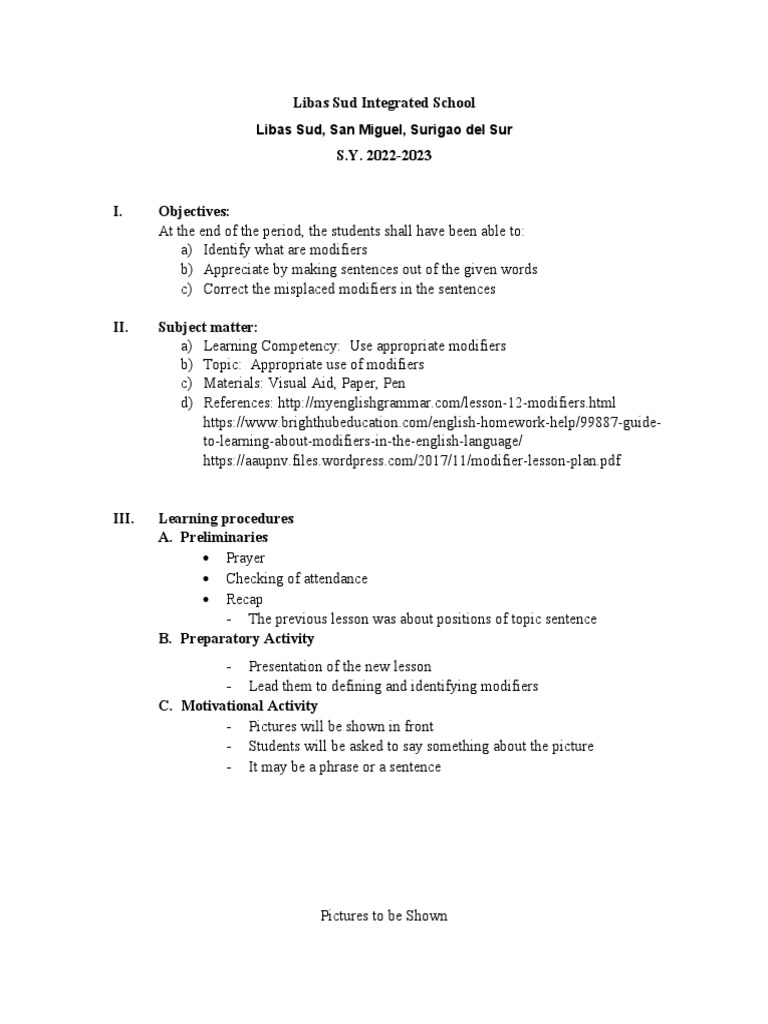 Libas Sud Integrated School

Libas Sud, San Miguel, Surigao del Sur

S.Y. 2022-2023

I. Objectives:

At the end of the period, the students shall have been able to:

a) Identify what are modifiers

b) Appreciate by making sentences out of the given words

c) Correct the misplaced modifiers in the sentences

II. Subject matter:

a) Learning Competency: Use appropriate modifiers

b) Topic: Appropriate use of modifiers

c) Materials: Visual Aid, Paper, Pen

d) References: http://myenglishgrammar.com/lesson-12-modifiers.html https://www.brighthubeducation.com/english-homework-help/99887-guide-to-learning-about-modifiers-in-the-english-language/ https://aaupnv.files.wordpress.com/2017/11/modifier-lesson-plan.pdf

III. Learning procedures

A. Preliminaries

• Prayer

• Checking of attendance

• Recap

- The previous lesson was about positions of topic sentence

B. Preparatory Activity

- Presentation of the new lesson

- Lead them to defining and identifying modifiers

C. Motivational Activity

- Pictures will be shown in front

- Students will be asked to say something about the picture

- It may be a phrase or a sentence

Pictures to be Shown